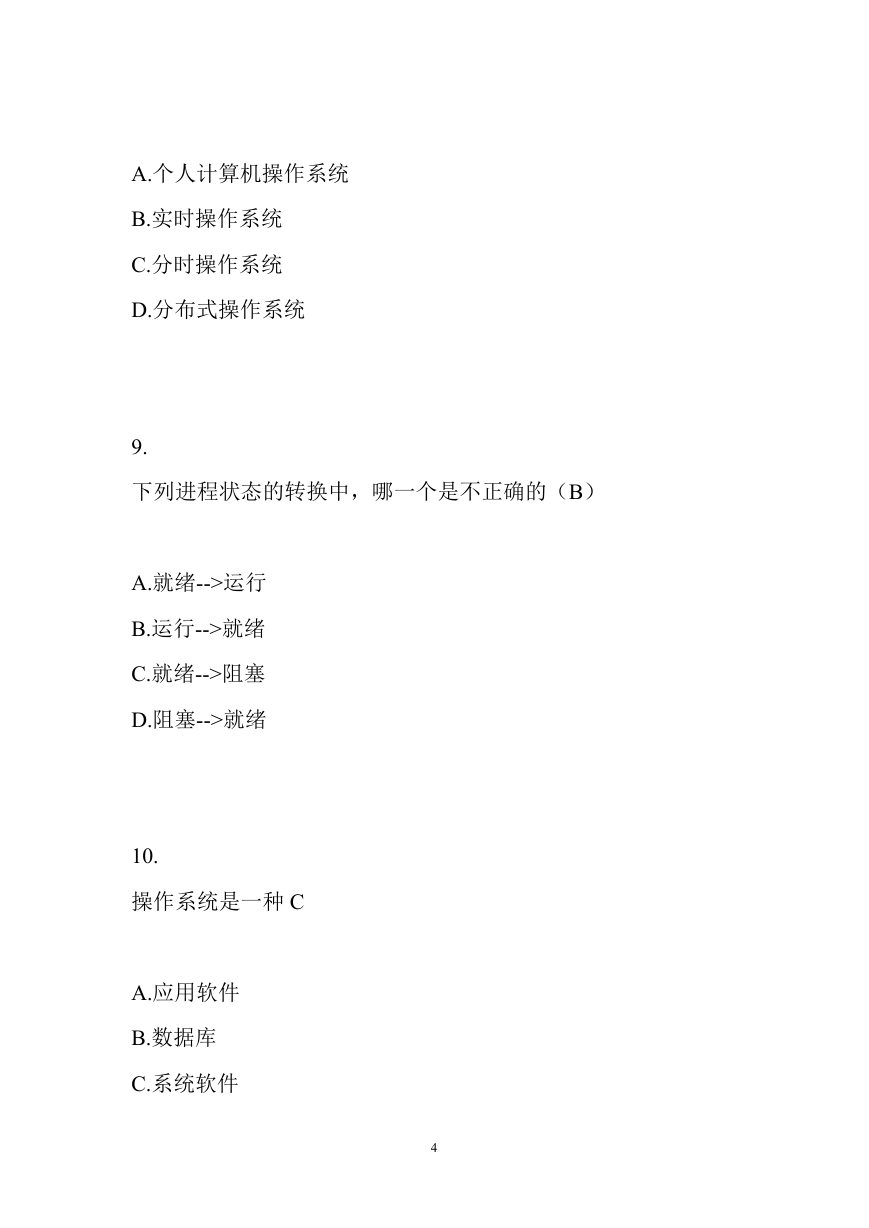 A.个人计算机操作系统

B.实时操作系统

C.分时操作系统

D.分布式操作系统

9.

下列进程状态的转换中，哪一个是不正确的（B）

A.就绪-->运行

B.运行-->就绪

C.就绪-->阻塞

D.阻塞-->就绪

10.

操作系统是一种 C

A.应用软件

B.数据库

C.系统软件

4